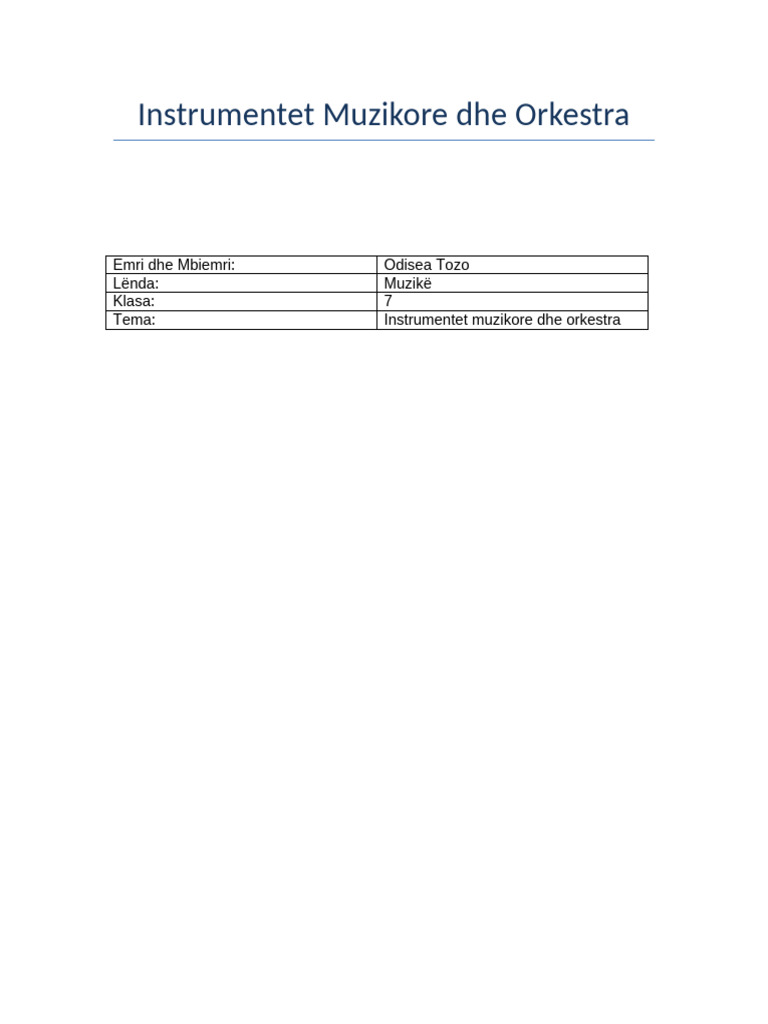 Instrumentet Muzikore dhe Orkestra

| Emri dhe Mbiemri: | Odisea Tozo |
|---|---|
| Lënda: | Muzikë |
| Klasa: | 7 |
| Tema: | Instrumentet muzikore dhe orkestra |